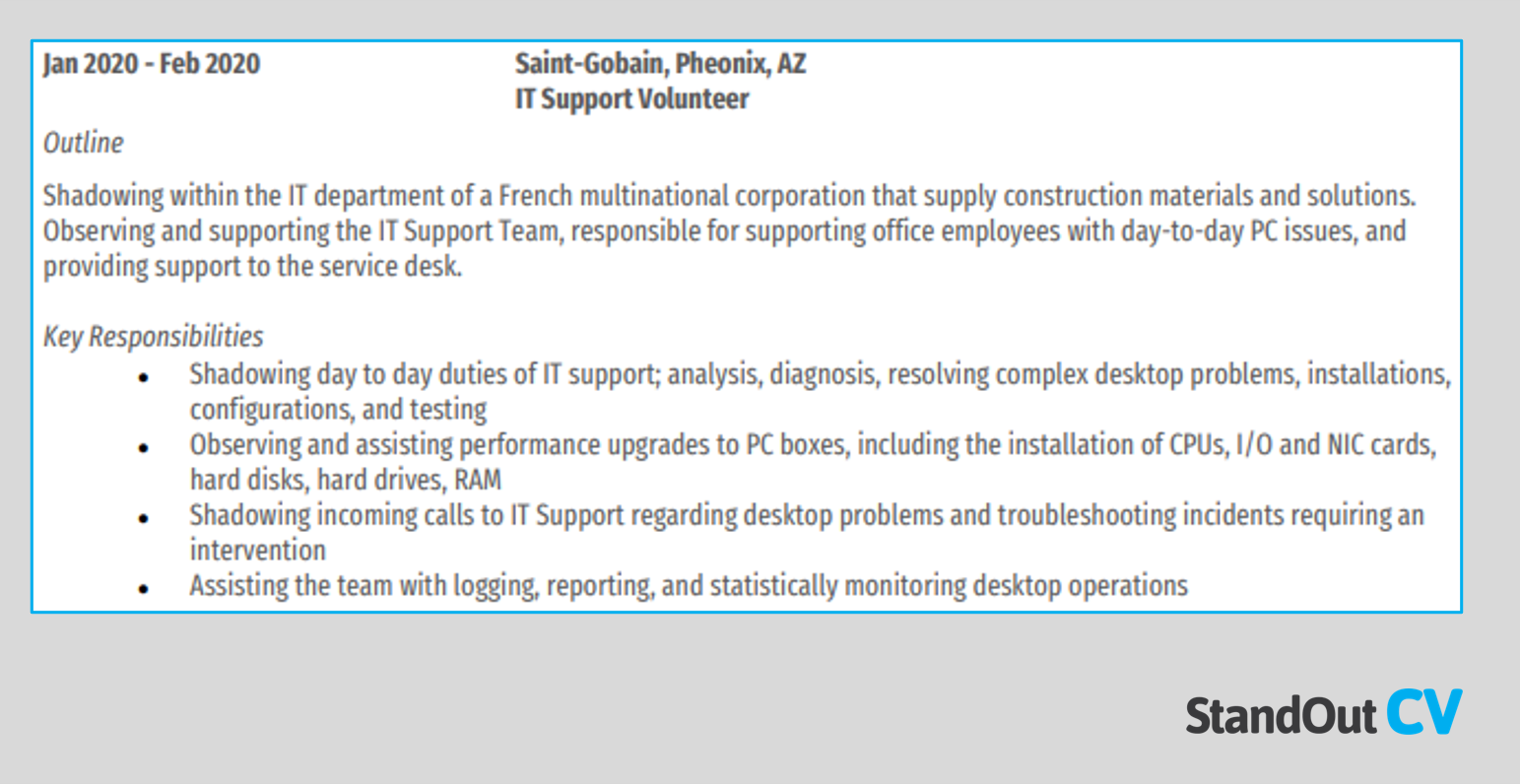 Jan 2020 - Feb 2020

Saint-Gobain, Pheonix, AZ
IT Support Volunteer

Outline

Shadowing within the IT department of a French multinational corporation that supply construction materials and solutions. Observing and supporting the IT Support Team, responsible for supporting office employees with day-to-day PC issues, and providing support to the service desk.

Key Responsibilities

• Shadowing day to day duties of IT support; analysis, diagnosis, resolving complex desktop problems, installations, configurations, and testing
• Observing and assisting performance upgrades to PC boxes, including the installation of CPUs, I/O and NIC cards, hard disks, hard drives, RAM
• Shadowing incoming calls to IT Support regarding desktop problems and troubleshooting incidents requiring an intervention
• Assisting the team with logging, reporting, and statistically monitoring desktop operations

StandOut CV